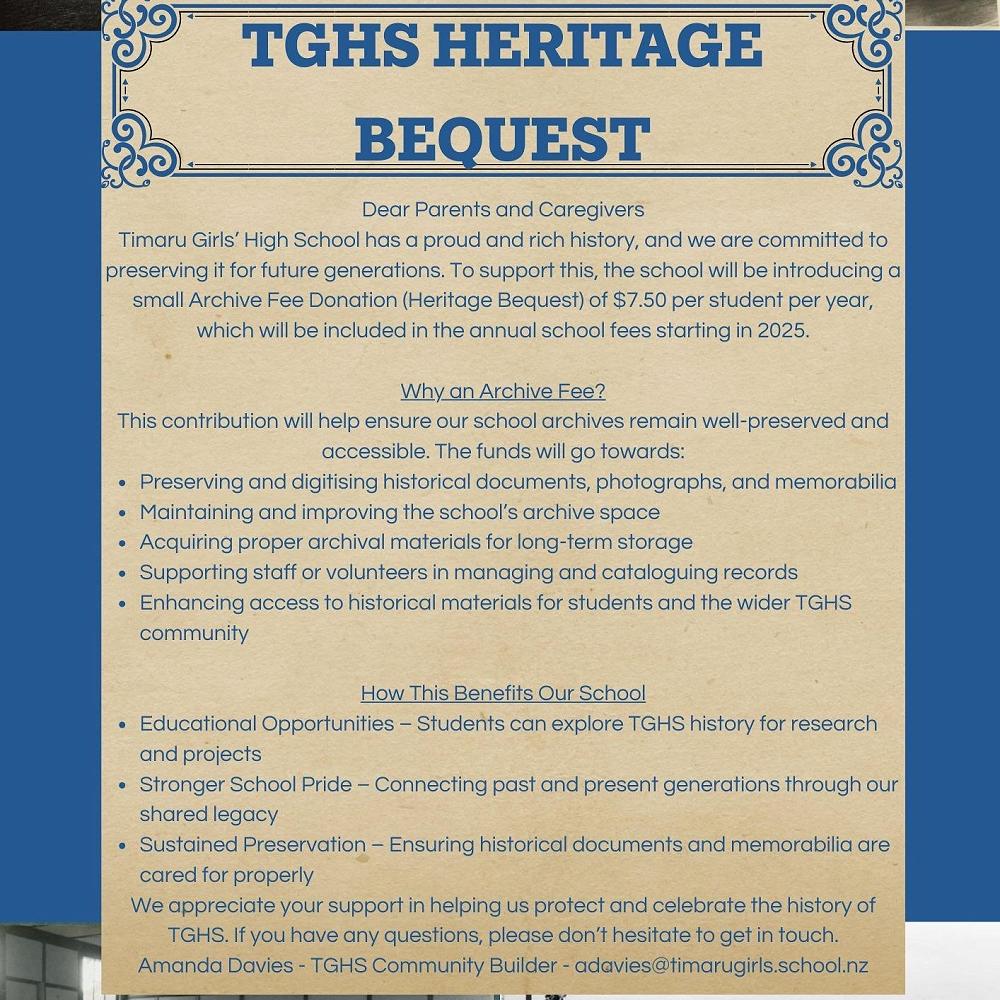 TGHS HERITAGE BEQUEST

Dear Parents and Caregivers
Timaru Girls' High School has a proud and rich history, and we are committed to preserving it for future generations. To support this, the school will be introducing a small Archive Fee Donation (Heritage Bequest) of $7.50 per student per year, which will be included in the annual school fees starting in 2025.

Why an Archive Fee?
This contribution will help ensure our school archives remain well-preserved and accessible. The funds will go towards:
• Preserving and digitising historical documents, photographs, and memorabilia
• Maintaining and improving the school's archive space
• Acquiring proper archival materials for long-term storage
• Supporting staff or volunteers in managing and cataloguing records
• Enhancing access to historical materials for students and the wider TGHS community

How This Benefits Our School
• Educational Opportunities – Students can explore TGHS history for research and projects
• Stronger School Pride – Connecting past and present generations through our shared legacy
• Sustained Preservation – Ensuring historical documents and memorabilia are cared for properly
We appreciate your support in helping us protect and celebrate the history of TGHS. If you have any questions, please don't hesitate to get in touch.
Amanda Davies - TGHS Community Builder - adavies@timarugirls.school.nz